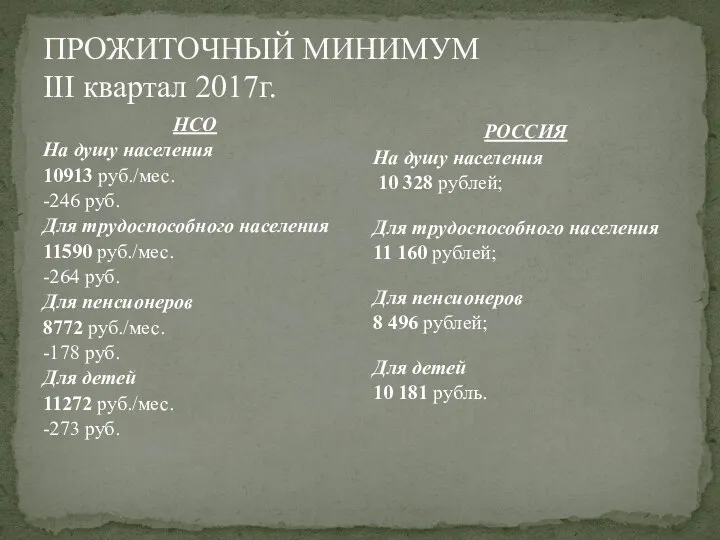 ПРОЖИТОЧНЫЙ МИНИМУМ
III квартал 2017г.

НСО
На душу населения
10913 руб./мес.
-246 руб.
Для трудоспособного населения
11590 руб./мес.
-264 руб.
Для пенсионеров
8772 руб./мес.
-178 руб.
Для детей
11272 руб./мес.
-273 руб.

РОССИЯ
На душу населения
10 328 рублей;

Для трудоспособного населения
11 160 рублей;

Для пенсионеров
8 496 рублей;

Для детей
10 181 рубль.